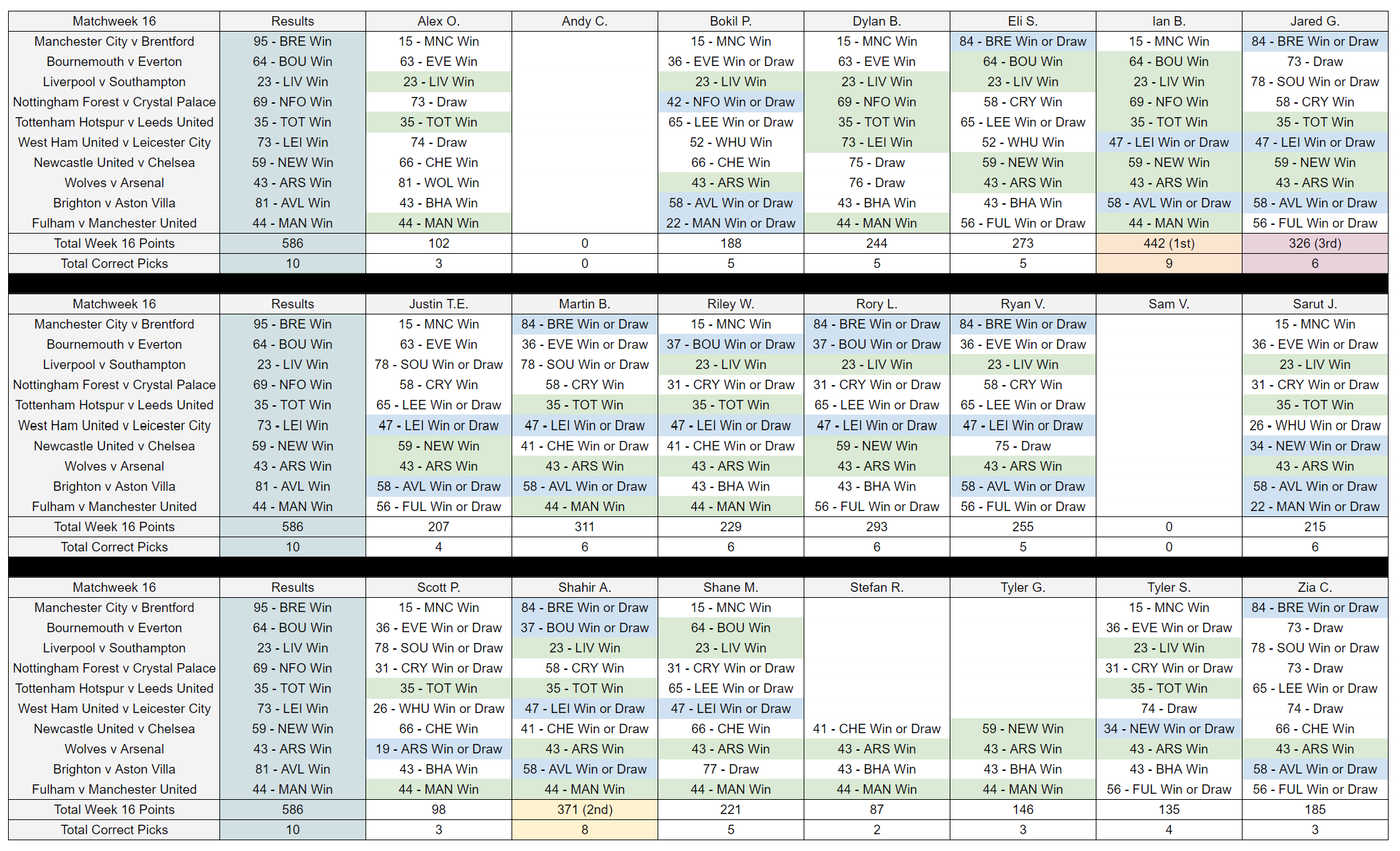 | Matchweek 16 | Results | Alex O. | Andy C. | Bokil P. | Dylan B. | Eli S. | Ian B. | Jared G. |
|---|---|---|---|---|---|---|---|---|
| Manchester City v Brentford | 95 - BRE Win | 15 - MNC Win | | 15 - MNC Win | 15 - MNC Win | 84 - BRE Win or Draw | 15 - MNC Win | 84 - BRE Win or Draw |
| Bournemouth v Everton | 64 - BOU Win | 63 - EVE Win | | 36 - EVE Win or Draw | 63 - EVE Win | 64 - BOU Win | 64 - BOU Win | 73 - Draw |
| Liverpool v Southampton | 23 - LIV Win | 23 - LIV Win | | 23 - LIV Win | 23 - LIV Win | 23 - LIV Win | 23 - LIV Win | 78 - SOU Win or Draw |
| Nottingham Forest v Crystal Palace | 69 - NFO Win | 73 - Draw | | 42 - NFO Win or Draw | 69 - NFO Win | 58 - CRY Win | 69 - NFO Win | 58 - CRY Win |
| Tottenham Hotspur v Leeds United | 35 - TOT Win | 35 - TOT Win | | 65 - LEE Win or Draw | 35 - TOT Win | 65 - LEE Win or Draw | 35 - TOT Win | 35 - TOT Win |
| West Ham United v Leicester City | 73 - LEI Win | 74 - Draw | | 52 - WHU Win | 73 - LEI Win | 52 - WHU Win | 47 - LEI Win or Draw | 47 - LEI Win or Draw |
| Newcastle United v Chelsea | 59 - NEW Win | 66 - CHE Win | | 66 - CHE Win | 75 - Draw | 59 - NEW Win | 59 - NEW Win | 59 - NEW Win |
| Wolves v Arsenal | 43 - ARS Win | 81 - WOL Win | | 43 - ARS Win | 76 - Draw | 43 - ARS Win | 43 - ARS Win | 43 - ARS Win |
| Brighton v Aston Villa | 81 - AVL Win | 43 - BHA Win | | 58 - AVL Win or Draw | 43 - BHA Win | 43 - BHA Win | 58 - AVL Win or Draw | 58 - AVL Win or Draw |
| Fulham v Manchester United | 44 - MAN Win | 44 - MAN Win | | 22 - MAN Win or Draw | 44 - MAN Win | 56 - FUL Win or Draw | 44 - MAN Win | 56 - FUL Win or Draw |
| Total Week 16 Points | 586 | 102 | 0 | 188 | 244 | 273 | 442 (1st) | 326 (3rd) |
| Total Correct Picks | 10 | 3 | 0 | 5 | 5 | 5 | 9 | 6 |

| Matchweek 16 | Results | Justin T.E. | Martin B. | Riley W. | Rory L. | Ryan V. | Sam V. | Sarut J. |
|---|---|---|---|---|---|---|---|---|
| Manchester City v Brentford | 95 - BRE Win | 15 - MNC Win | 84 - BRE Win or Draw | 15 - MNC Win | 84 - BRE Win or Draw | 84 - BRE Win or Draw | | 15 - MNC Win |
| Bournemouth v Everton | 64 - BOU Win | 63 - EVE Win | 36 - EVE Win or Draw | 37 - BOU Win or Draw | 37 - BOU Win or Draw | 36 - EVE Win or Draw | | 36 - EVE Win or Draw |
| Liverpool v Southampton | 23 - LIV Win | 78 - SOU Win or Draw | 78 - SOU Win or Draw | 23 - LIV Win | 23 - LIV Win | 23 - LIV Win | | 23 - LIV Win |
| Nottingham Forest v Crystal Palace | 69 - NFO Win | 58 - CRY Win | 58 - CRY Win | 31 - CRY Win or Draw | 31 - CRY Win or Draw | 58 - CRY Win | | 31 - CRY Win or Draw |
| Tottenham Hotspur v Leeds United | 35 - TOT Win | 65 - LEE Win or Draw | 35 - TOT Win | 35 - TOT Win | 65 - LEE Win or Draw | 65 - LEE Win or Draw | | 35 - TOT Win |
| West Ham United v Leicester City | 73 - LEI Win | 47 - LEI Win or Draw | 47 - LEI Win or Draw | 47 - LEI Win or Draw | 47 - LEI Win or Draw | 47 - LEI Win or Draw | | 26 - WHU Win or Draw |
| Newcastle United v Chelsea | 59 - NEW Win | 59 - NEW Win | 41 - CHE Win or Draw | 41 - CHE Win or Draw | 59 - NEW Win | 75 - Draw | | 34 - NEW Win or Draw |
| Wolves v Arsenal | 43 - ARS Win | 43 - ARS Win | 43 - ARS Win | 43 - ARS Win | 43 - ARS Win | 43 - ARS Win | | 43 - ARS Win |
| Brighton v Aston Villa | 81 - AVL Win | 58 - AVL Win or Draw | 58 - AVL Win or Draw | 43 - BHA Win | 43 - BHA Win | 58 - AVL Win or Draw | | 58 - AVL Win or Draw |
| Fulham v Manchester United | 44 - MAN Win | 56 - FUL Win or Draw | 44 - MAN Win | 44 - MAN Win | 56 - FUL Win or Draw | 56 - FUL Win or Draw | | 22 - MAN Win or Draw |
| Total Week 16 Points | 586 | 207 | 311 | 229 | 293 | 255 | 0 | 215 |
| Total Correct Picks | 10 | 4 | 6 | 6 | 6 | 5 | 0 | 6 |

| Matchweek 16 | Results | Scott P. | Shahir A. | Shane M. | Stefan R. | Tyler G. | Tyler S. | Zia C. |
|---|---|---|---|---|---|---|---|---|
| Manchester City v Brentford | 95 - BRE Win | 15 - MNC Win | 84 - BRE Win or Draw | 15 - MNC Win | | | 15 - MNC Win | 84 - BRE Win or Draw |
| Bournemouth v Everton | 64 - BOU Win | 36 - EVE Win or Draw | 37 - BOU Win or Draw | 64 - BOU Win | | | 36 - EVE Win or Draw | 73 - Draw |
| Liverpool v Southampton | 23 - LIV Win | 78 - SOU Win or Draw | 23 - LIV Win | 23 - LIV Win | | | 23 - LIV Win | 78 - SOU Win or Draw |
| Nottingham Forest v Crystal Palace | 69 - NFO Win | 31 - CRY Win or Draw | 58 - CRY Win | 31 - CRY Win or Draw | | | 31 - CRY Win or Draw | 73 - Draw |
| Tottenham Hotspur v Leeds United | 35 - TOT Win | 35 - TOT Win | 35 - TOT Win | 65 - LEE Win or Draw | | | 35 - TOT Win | 65 - LEE Win or Draw |
| West Ham United v Leicester City | 73 - LEI Win | 26 - WHU Win or Draw | 47 - LEI Win or Draw | 47 - LEI Win or Draw | | | 74 - Draw | 74 - Draw |
| Newcastle United v Chelsea | 59 - NEW Win | 66 - CHE Win | 41 - CHE Win or Draw | 66 - CHE Win | 41 - CHE Win or Draw | 59 - NEW Win | 34 - NEW Win or Draw | 66 - CHE Win |
| Wolves v Arsenal | 43 - ARS Win | 19 - ARS Win or Draw | 43 - ARS Win | 43 - ARS Win | 43 - ARS Win | 43 - ARS Win | 43 - ARS Win | 43 - ARS Win |
| Brighton v Aston Villa | 81 - AVL Win | 43 - BHA Win | 58 - AVL Win or Draw | 77 - Draw | 43 - BHA Win | 43 - BHA Win | 43 - BHA Win | 58 - AVL Win or Draw |
| Fulham v Manchester United | 44 - MAN Win | 44 - MAN Win | 44 - MAN Win | 44 - MAN Win | 44 - MAN Win | 44 - MAN Win | 56 - FUL Win or Draw | 56 - FUL Win or Draw |
| Total Week 16 Points | 586 | 98 | 371 (2nd) | 221 | 87 | 146 | 135 | 185 |
| Total Correct Picks | 10 | 3 | 8 | 5 | 2 | 3 | 4 | 3 |